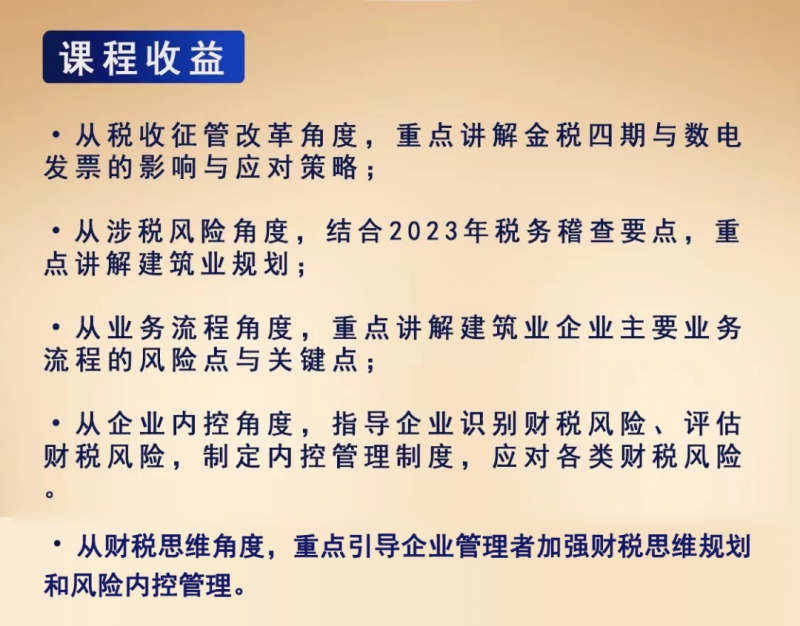 课程收益

• 从税收征管改革角度，重点讲解金税四期与数电发票的影响与应对策略；

• 从涉税风险角度，结合2023年税务稽查要点，重点讲解建筑业规划；

• 从业务流程角度，重点讲解建筑业企业主要业务流程的风险点与关键点；

• 从企业内控角度，指导企业识别财税风险、评估财税风险，制定内控管理制度，应对各类财税风险。

• 从财税思维角度，重点引导企业管理者加强财税思维规划和风险内控管理。